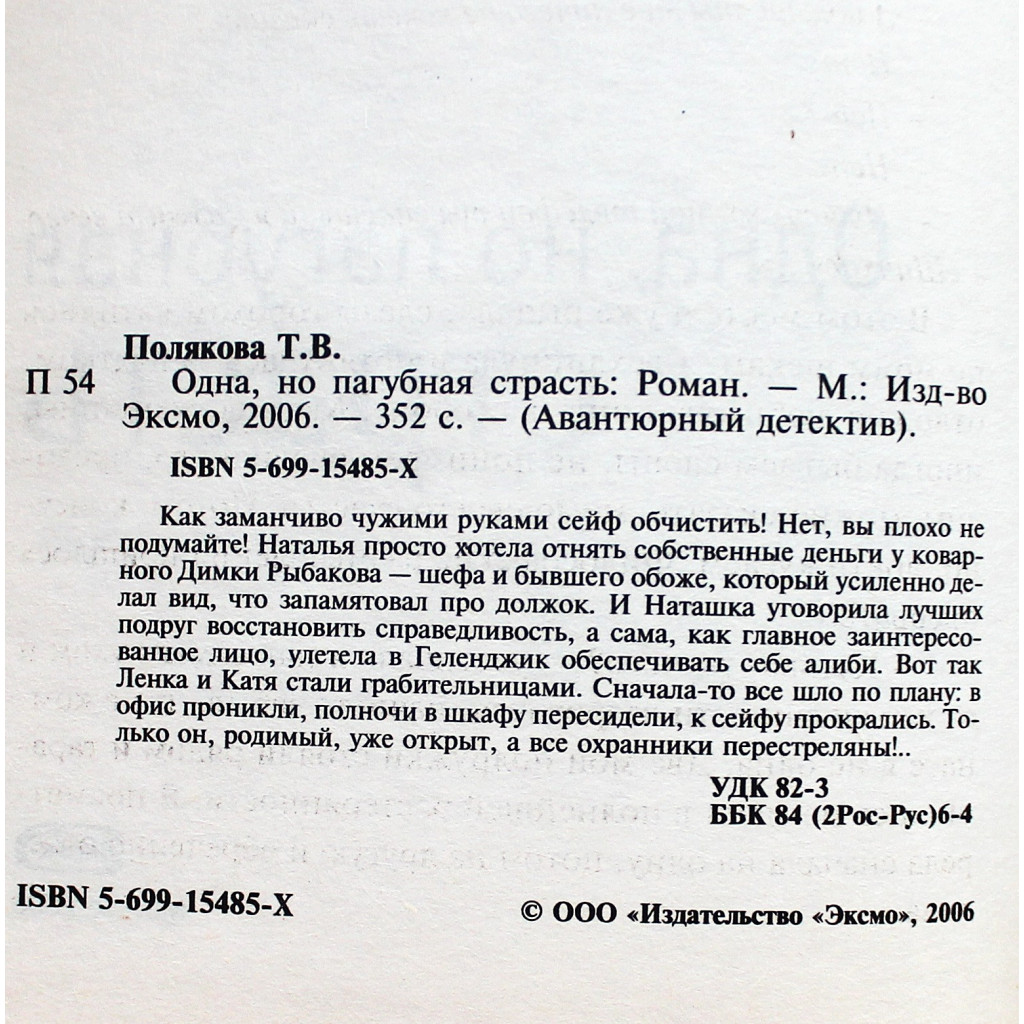 Полякова Т.В.

П 54 Одна, но пагубная страсть: Роман. — М.: Изд-во Эксмо, 2006. — 352 с. — (Авантюрный детектив).

ISBN 5-699-15485-X

Как заманчиво чужими руками сейф обчистить! Нет, вы плохо не подумайте! Наталья просто хотела отнять собственные деньги у коварного Димки Рыбакова — шефа и бывшего обоже, который усиленно делал вид, что запамятовал про должок. И Наташка уговорила лучших подруг восстановить справедливость, а сама, как главное заинтересованное лицо, улетела в Геленджик обеспечивать себе алиби. Вот так Ленка и Катя стали грабительницами. Сначала-то все шло по плану: в офис проникли, полночи в шкафу пересидели, к сейфу прокрались. Только он, родимый, уже открыт, а все охранники перестреляны!..

УДК 82-3
ББК 84 (2Рос-Рус)6-4

ISBN 5-699-15485-X

© ООО «Издательство «Эксмо», 2006